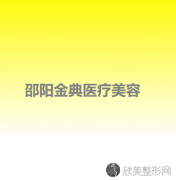 邵阳金典医疗美容

欣美整形网